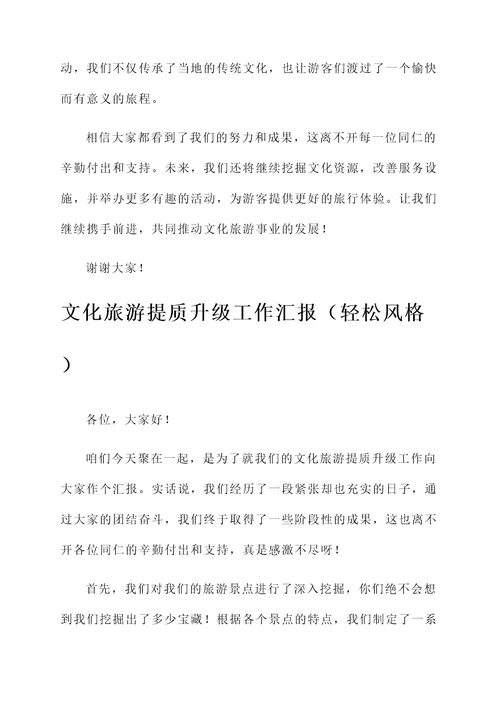 动，我们不仅传承了当地的传统文化，也让游客们渡过了一个愉快而有意义的旅程。

相信大家都看到了我们的努力和成果，这离不开每一位同仁的辛勤付出和支持。未来，我们还将继续挖掘文化资源，改善服务设施，并举办更多有趣的活动，为游客提供更好的旅行体验。让我们继续携手前进，共同推动文化旅游事业的发展！

谢谢大家！

文化旅游提质升级工作汇报（轻松风格）

各位，大家好！

咱们今天聚在一起，是为了就我们的文化旅游提质升级工作向大家作个汇报。实话说，我们经历了一段紧张却也充实的日子，通过大家的团结奋斗，我们终于取得了一些阶段性的成果，这也离不开各位同仁的辛勤付出和支持，真是感激不尽呀！

首先，我们对我们的旅游景点进行了深入挖掘，你们绝不会想到我们挖掘出了多少宝藏！根据各个景点的特点，我们制定了一系